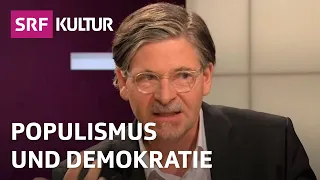 SRF KULTUR

POPULISMUS
UND DEMOKRATIE